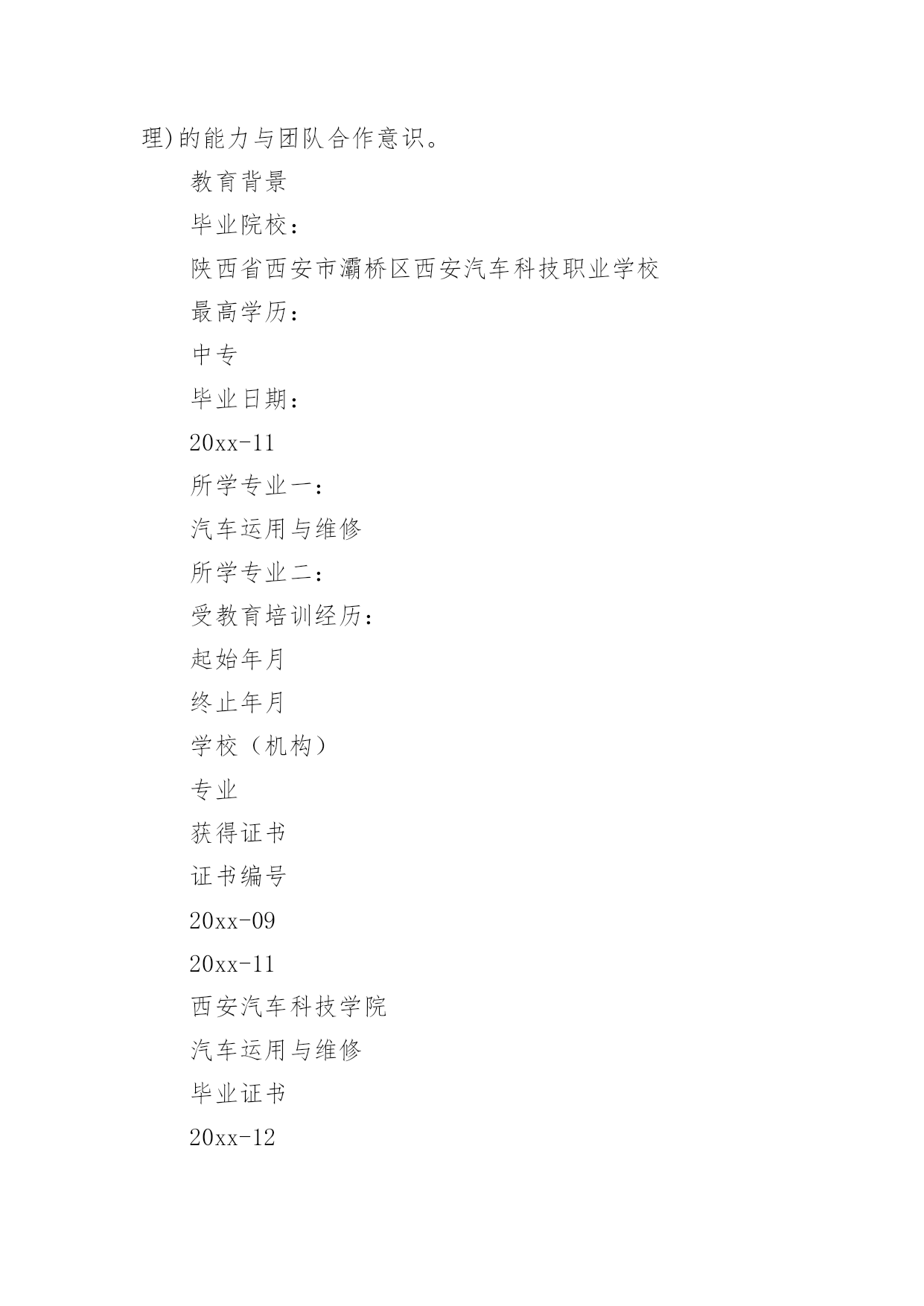 理)的能力与团队合作意识。

教育背景

毕业院校：

陕西省西安市灞桥区西安汽车科技职业学校

最高学历：

中专

毕业日期：

20xx-11

所学专业一：

汽车运用与维修

所学专业二：

受教育培训经历：

起始年月

终止年月

学校（机构）

专业

获得证书

证书编号

20xx-09

20xx-11

西安汽车科技学院

汽车运用与维修

毕业证书

20xx-12